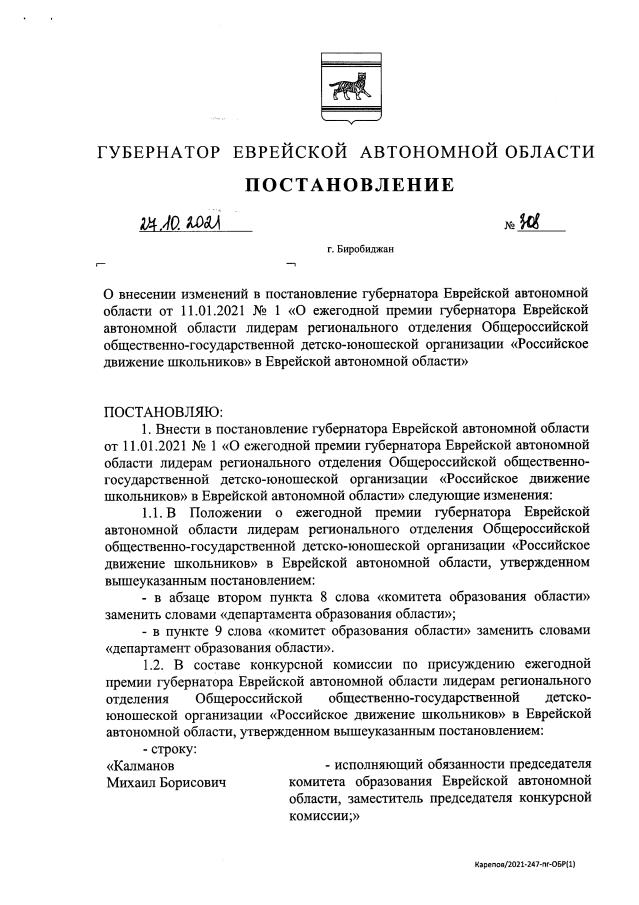 ГУБЕРНАТОР ЕВРЕЙСКОЙ АВТОНОМНОЙ ОБЛАСТИ

ПОСТАНОВЛЕНИЕ

27.10.2021 № 308

г. Биробиджан

О внесении изменений в постановление губернатора Еврейской автономной области от 11.01.2021 № 1 «О ежегодной премии губернатора Еврейской автономной области лидерам регионального отделения Общероссийской общественно-государственной детско-юношеской организации «Российское движение школьников» в Еврейской автономной области»

ПОСТАНОВЛЯЮ:

1. Внести в постановление губернатора Еврейской автономной области от 11.01.2021 № 1 «О ежегодной премии губернатора Еврейской автономной области лидерам регионального отделения Общероссийской общественно-государственной детско-юношеской организации «Российское движение школьников» в Еврейской автономной области» следующие изменения:

1.1. В Положении о ежегодной премии губернатора Еврейской автономной области лидерам регионального отделения Общероссийской общественно-государственной детско-юношеской организации «Российское движение школьников» в Еврейской автономной области, утвержденном вышеуказанным постановлением:

- в абзаце втором пункта 8 слова «комитета образования области» заменить словами «департамента образования области»;

- в пункте 9 слова «комитет образования области» заменить словами «департамент образования области».

1.2. В составе конкурсной комиссии по присуждению ежегодной премии губернатора Еврейской автономной области лидерам регионального отделения Общероссийской общественно-государственной детско-юношеской организации «Российское движение школьников» в Еврейской автономной области, утвержденном вышеуказанным постановлением:

- строку:

«Калманов Михаил Борисович - исполняющий обязанности председателя комитета образования Еврейской автономной области, заместитель председателя конкурсной комиссии;»

Карепов/2021-247-пг-ОБР(1)